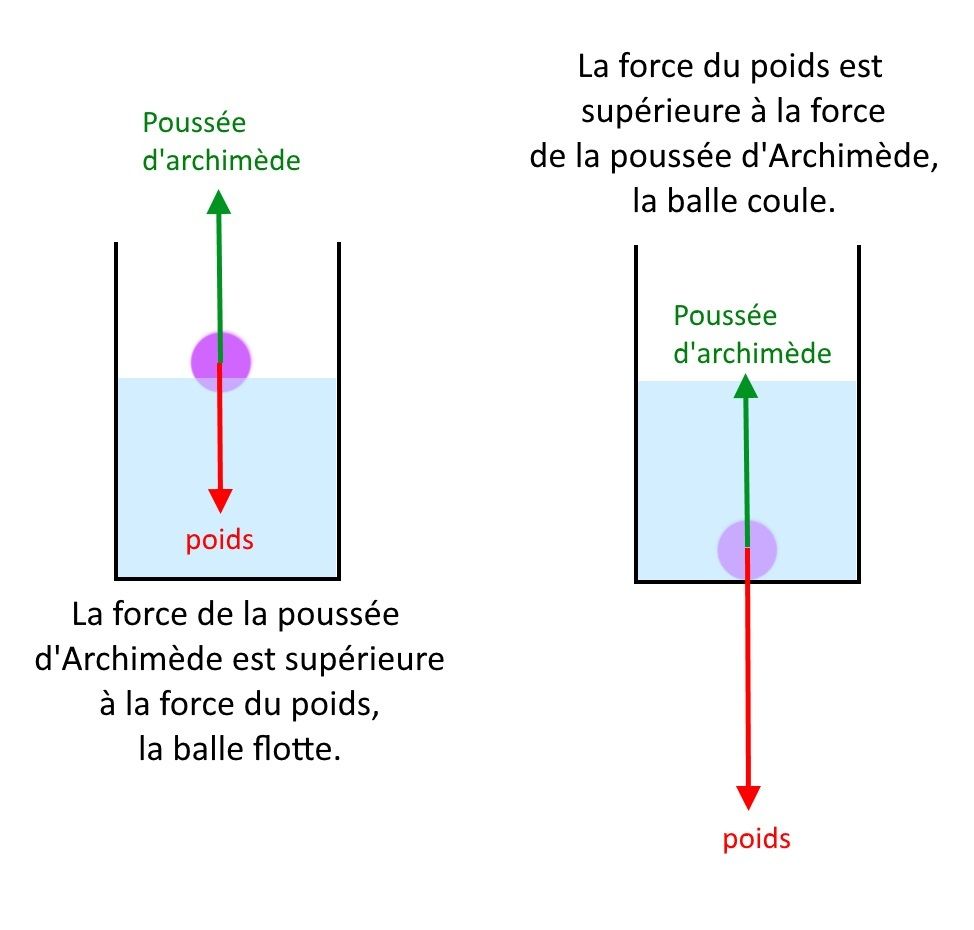 Poussée d'archimède

poids

La force de la poussée d'Archimède est supérieure à la force du poids, la balle flotte.

La force du poids est supérieure à la force de la poussée d'Archimède, la balle coule.

Poussée d'archimède

poids